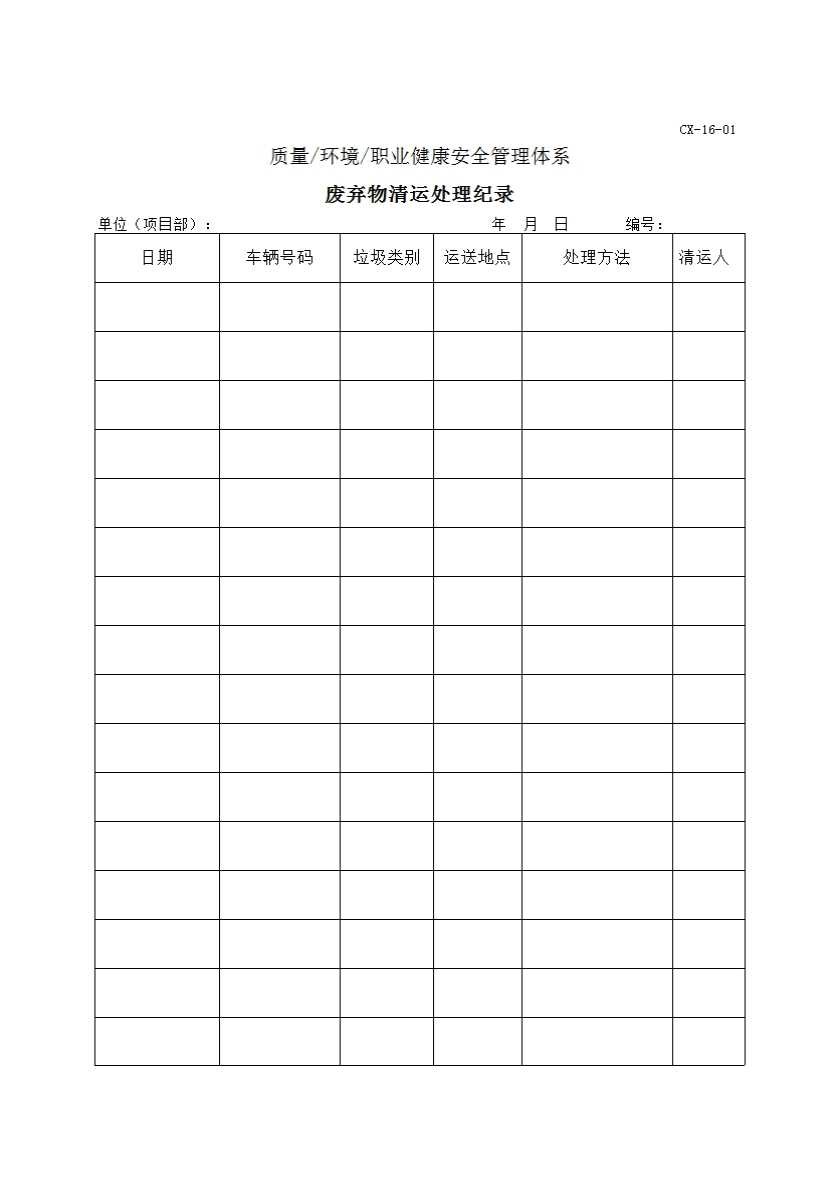 CX-16-01

质量/环境/职业健康安全管理体系

废弃物清运处理纪录

单位（项目部）：　　　　年　月　日　　编号：

| 日期 | 车辆号码 | 垃圾类别 | 运送地点 | 处理方法 | 清运人 |
|---|---|---|---|---|---|
| | | | | | |
| | | | | | |
| | | | | | |
| | | | | | |
| | | | | | |
| | | | | | |
| | | | | | |
| | | | | | |
| | | | | | |
| | | | | | |
| | | | | | |
| | | | | | |
| | | | | | |
| | | | | | |
| | | | | | |
| | | | | | |